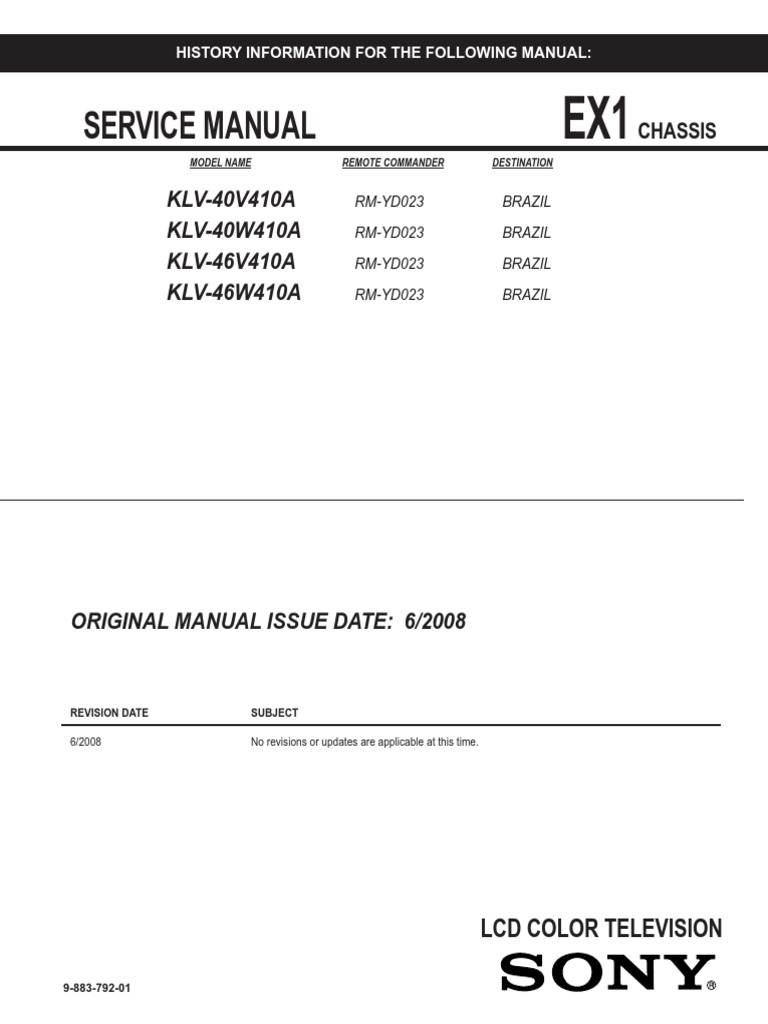 HISTORY INFORMATION FOR THE FOLLOWING MANUAL:

SERVICE MANUAL

EX1 CHASSIS

| MODEL NAME | REMOTE COMMANDER | DESTINATION |
|---|---|---|
| KLV-40V410A | RM-YD023 | BRAZIL |
| KLV-40W410A | RM-YD023 | BRAZIL |
| KLV-46V410A | RM-YD023 | BRAZIL |
| KLV-46W410A | RM-YD023 | BRAZIL |

ORIGINAL MANUAL ISSUE DATE: 6/2008

| REVISION DATE | SUBJECT |
|---|---|
| 6/2008 | No revisions or updates are applicable at this time. |

LCD COLOR TELEVISION

SONY®

9-883-792-01